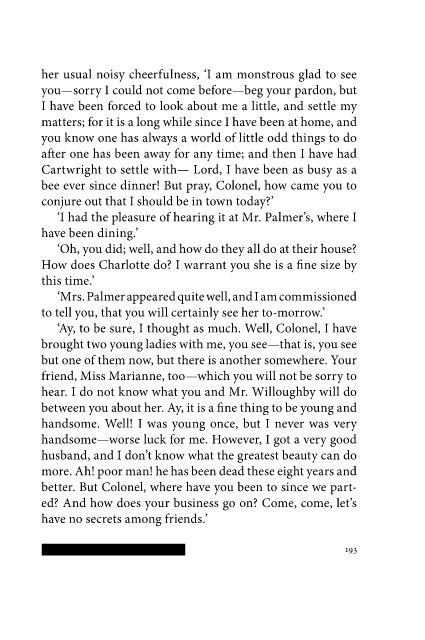 her usual noisy cheerfulness, 'I am monstrous glad to see you—sorry I could not come before—beg your pardon, but I have been forced to look about me a little, and settle my matters; for it is a long while since I have been at home, and you know one has always a world of little odd things to do after one has been away for any time; and then I have had Cartwright to settle with— Lord, I have been as busy as a bee ever since dinner! But pray, Colonel, how came you to conjure out that I should be in town today?'

'I had the pleasure of hearing it at Mr. Palmer's, where I have been dining.'

'Oh, you did; well, and how do they all do at their house? How does Charlotte do? I warrant you she is a fine size by this time.'

'Mrs. Palmer appeared quite well, and I am commissioned to tell you, that you will certainly see her to-morrow.'

'Ay, to be sure, I thought as much. Well, Colonel, I have brought two young ladies with me, you see—that is, you see but one of them now, but there is another somewhere. Your friend, Miss Marianne, too—which you will not be sorry to hear. I do not know what you and Mr. Willoughby will do between you about her. Ay, it is a fine thing to be young and handsome. Well! I was young once, but I never was very handsome—worse luck for me. However, I got a very good husband, and I don't know what the greatest beauty can do more. Ah! poor man! he has been dead these eight years and better. But Colonel, where have you been to since we parted? And how does your business go on? Come, come, let's have no secrets among friends.'

193